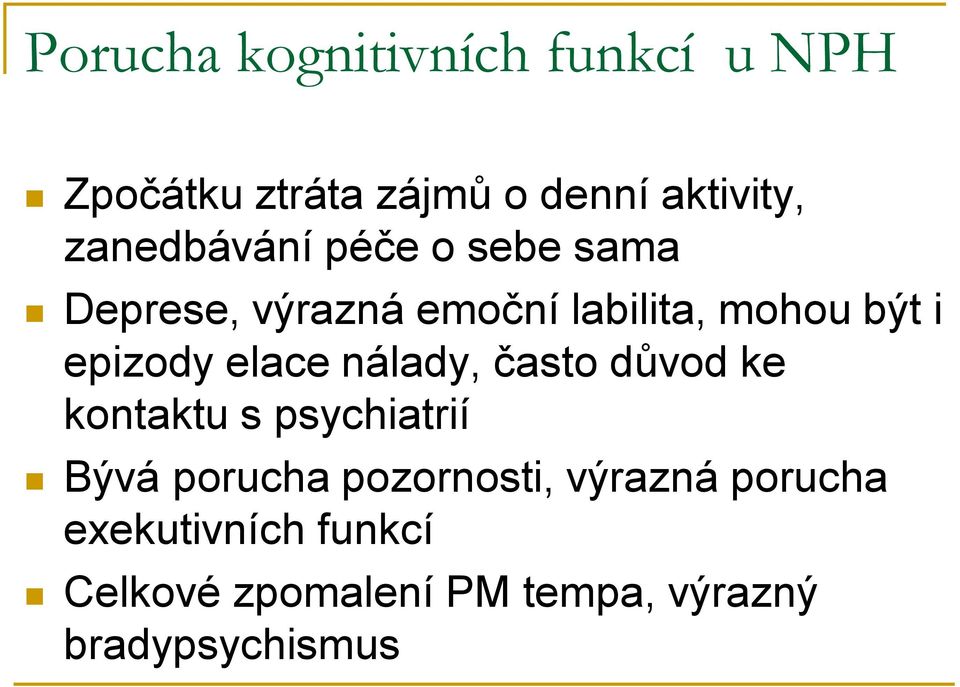 Porucha kognitivních funkcí u NPH

- Zpočátku ztráta zájmů o denní aktivity, zanedbávání péče o sebe sama
- Deprese, výrazná emoční labilita, mohou být i epizody elace nálady, často důvod ke kontaktu s psychiatrií
- Bývá porucha pozornosti, výrazná porucha exekutivních funkcí
- Celkové zpomalení PM tempa, výrazný bradypsychismus